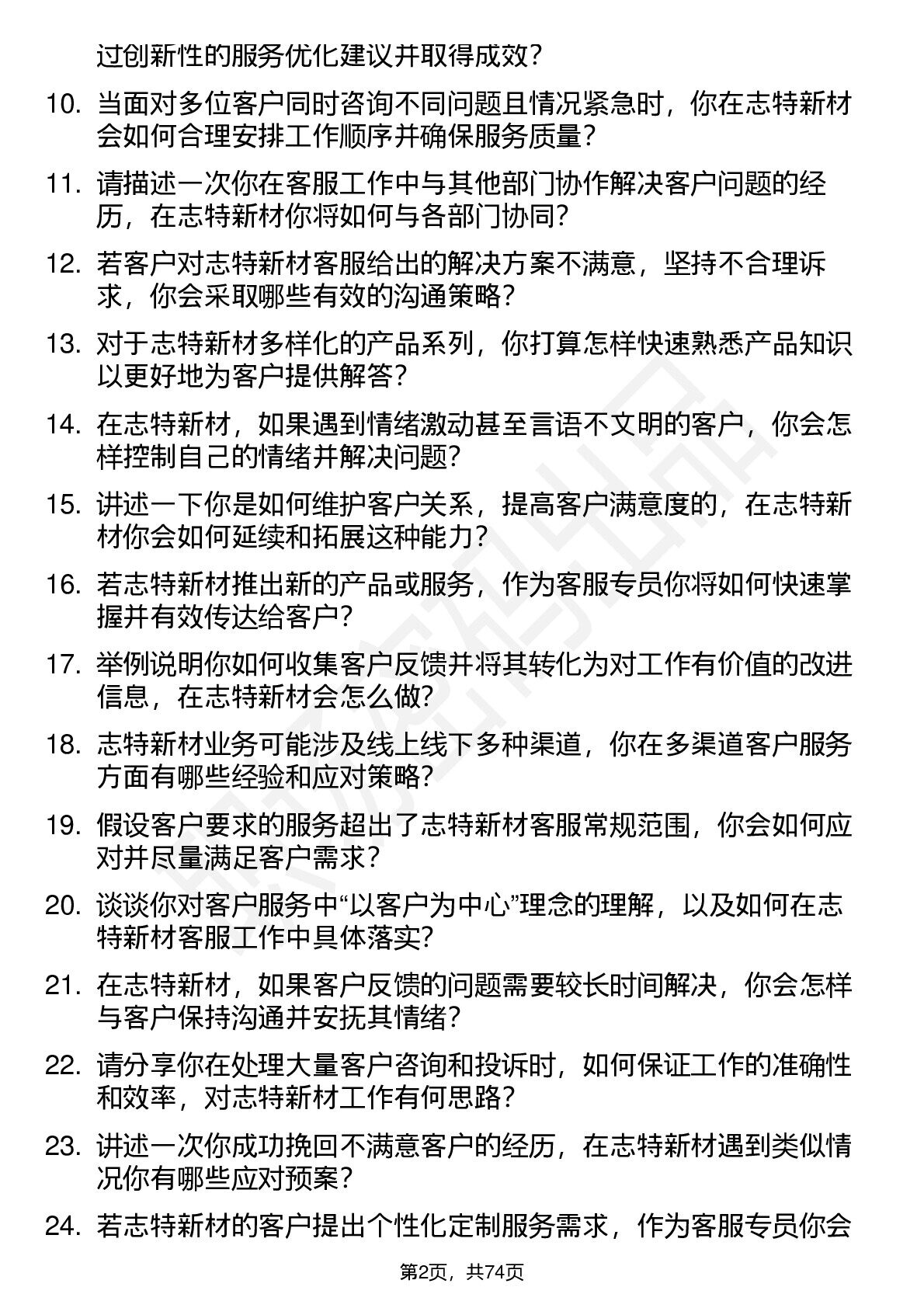 过创新性的服务优化建议并取得成效？

10. 当面对多位客户同时咨询不同问题且情况紧急时，你在志特新材会如何合理安排工作顺序并确保服务质量？

11. 请描述一次你在客服工作中与其他部门协作解决客户问题的经历，在志特新材你将如何与各部门协同？

12. 若客户对志特新材客服给出的解决方案不满意，坚持不合理诉求，你会采取哪些有效的沟通策略？

13. 对于志特新材多样化的产品系列，你打算怎样快速熟悉产品知识以更好地为客户提供解答？

14. 在志特新材，如果遇到情绪激动甚至言语不文明的客户，你会怎样控制自己的情绪并解决问题？

15. 讲述一下你是如何维护客户关系，提高客户满意度的，在志特新材你会如何延续和拓展这种能力？

16. 若志特新材推出新的产品或服务，作为客服专员你将如何快速掌握并有效传达给客户？

17. 举例说明你如何收集客户反馈并将其转化为对工作有价值的改进信息，在志特新材会怎么做？

18. 志特新材业务可能涉及线上线下多种渠道，你在多渠道客户服务方面有哪些经验和应对策略？

19. 假设客户要求的服务超出了志特新材客服常规范围，你会如何应对并尽量满足客户需求？

20. 谈谈你对客户服务中“以客户为中心”理念的理解，以及如何在志特新材客服工作中具体落实？

21. 在志特新材，如果客户反馈的问题需要较长时间解决，你会怎样与客户保持沟通并安抚其情绪？

22. 请分享你在处理大量客户咨询和投诉时，如何保证工作的准确性和效率，对志特新材工作有何思路？

23. 讲述一次你成功挽回不满意客户的经历，在志特新材遇到类似情况你有哪些应对预案？

24. 若志特新材的客户提出个性化定制服务需求，作为客服专员你会

第2页，共74页